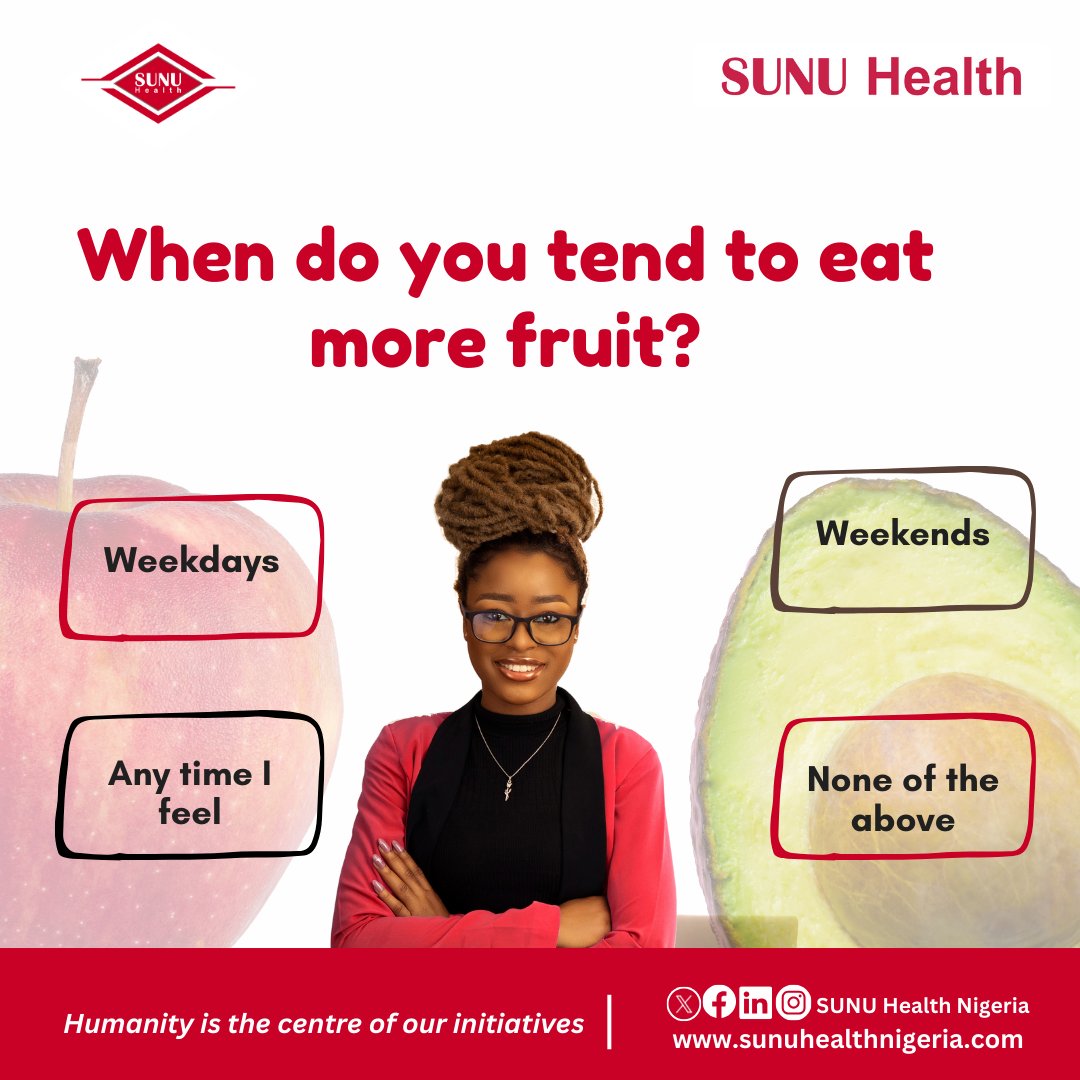 SUNU Health

SUNU Health

When do you tend to eat more fruit?

Weekdays

Weekends

Any time I feel

None of the above

Humanity is the centre of our initiatives

SUNU Health Nigeria
www.sunuhealthnigeria.com